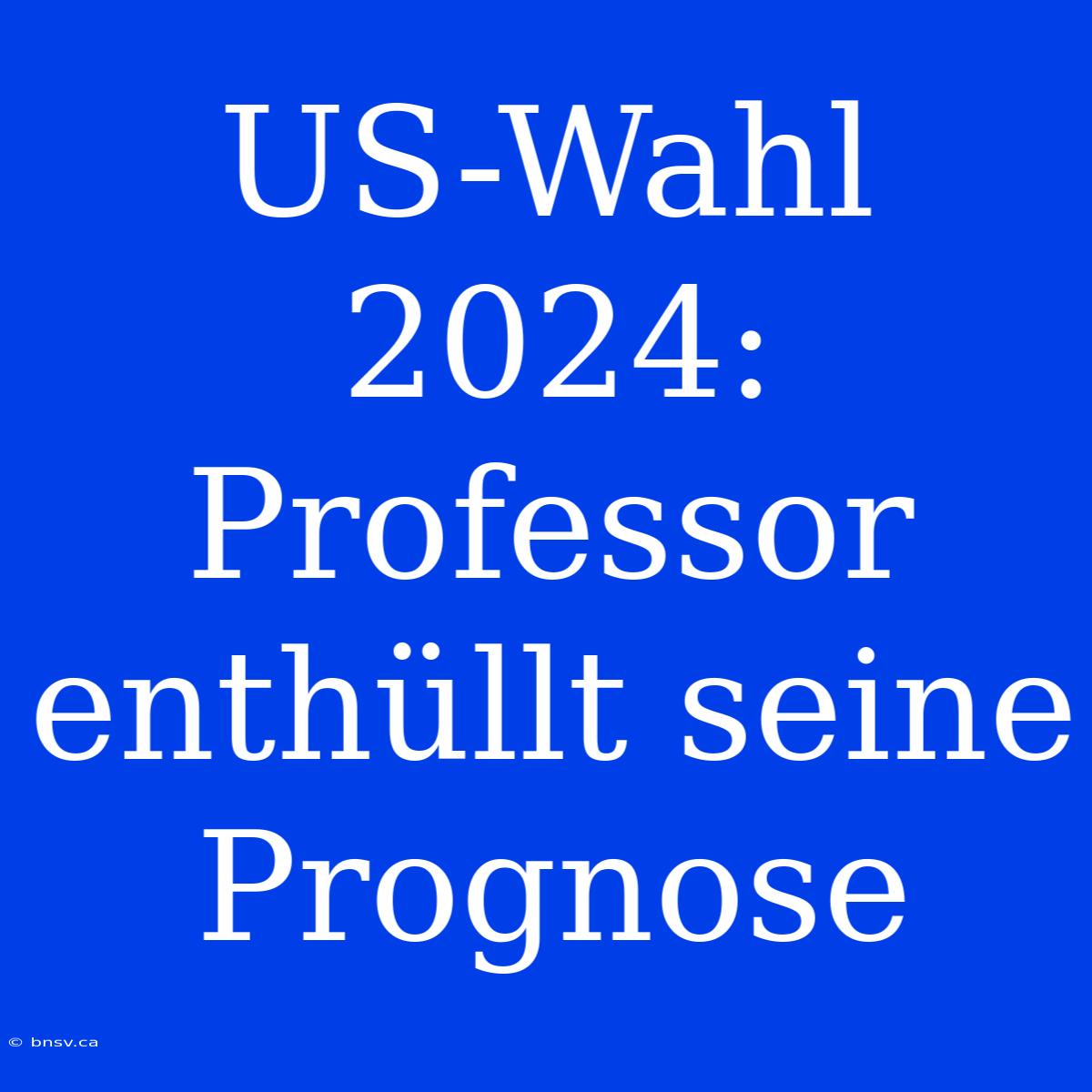 US-Wahl 2024: Professor enthüllt seine Prognose

© bnsv.ca